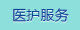 医护服务